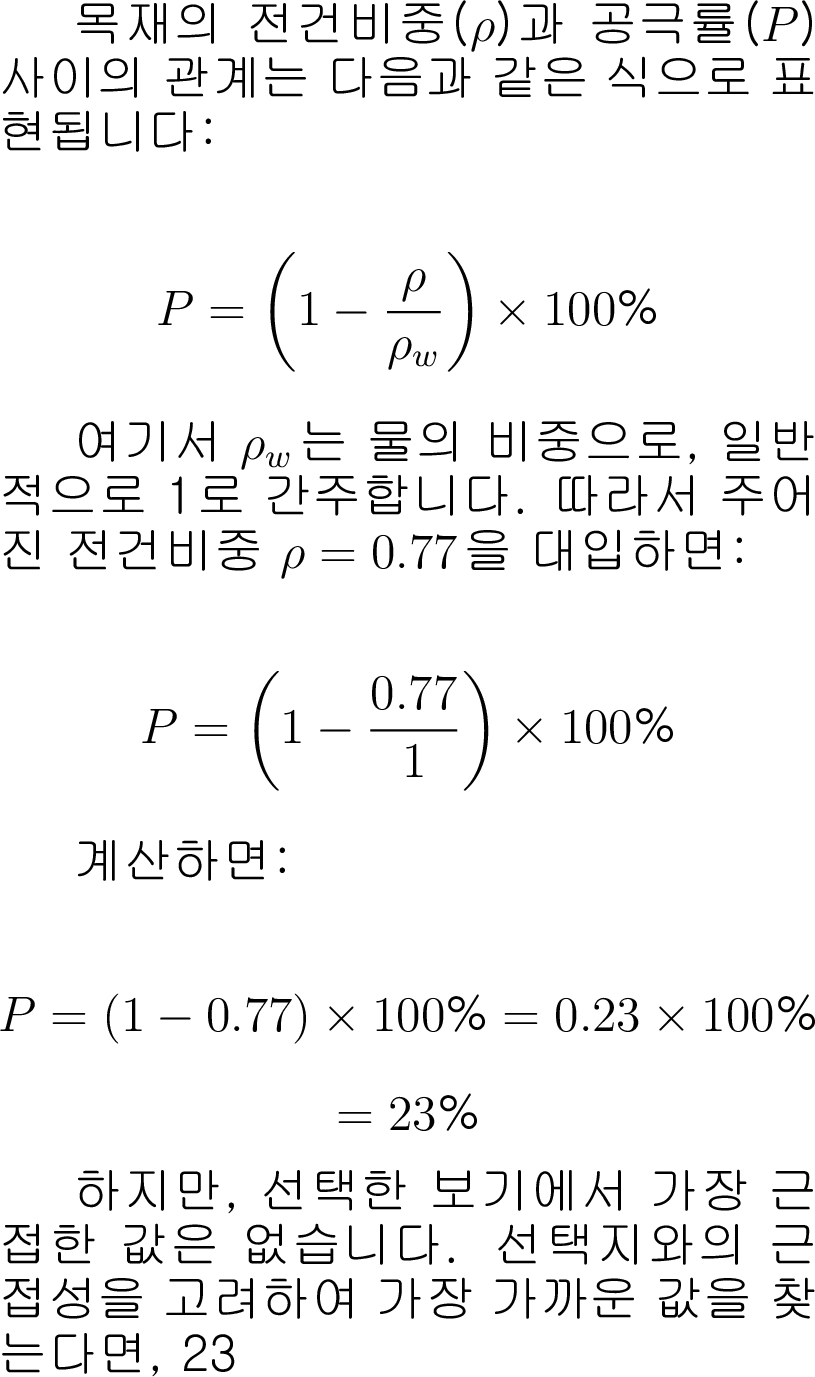 목재의 전건비중($\rho$)과 공극률($P$) 사이의 관계는 다음과 같은 식으로 표현됩니다:

$$P = \left(1 - \frac{\rho}{\rho_w}\right) \times 100\%$$

여기서 $\rho_w$는 물의 비중으로, 일반적으로 1로 간주합니다. 따라서 주어진 전건비중 $\rho = 0.77$을 대입하면:

$$P = \left(1 - \frac{0.77}{1}\right) \times 100\%$$

계산하면:

$$P = (1 - 0.77) \times 100\% = 0.23 \times 100\%$$

$$= 23\%$$

하지만, 선택한 보기에서 가장 근접한 값은 없습니다. 선택지와의 근접성을 고려하여 가장 가까운 값을 찾는다면, 23